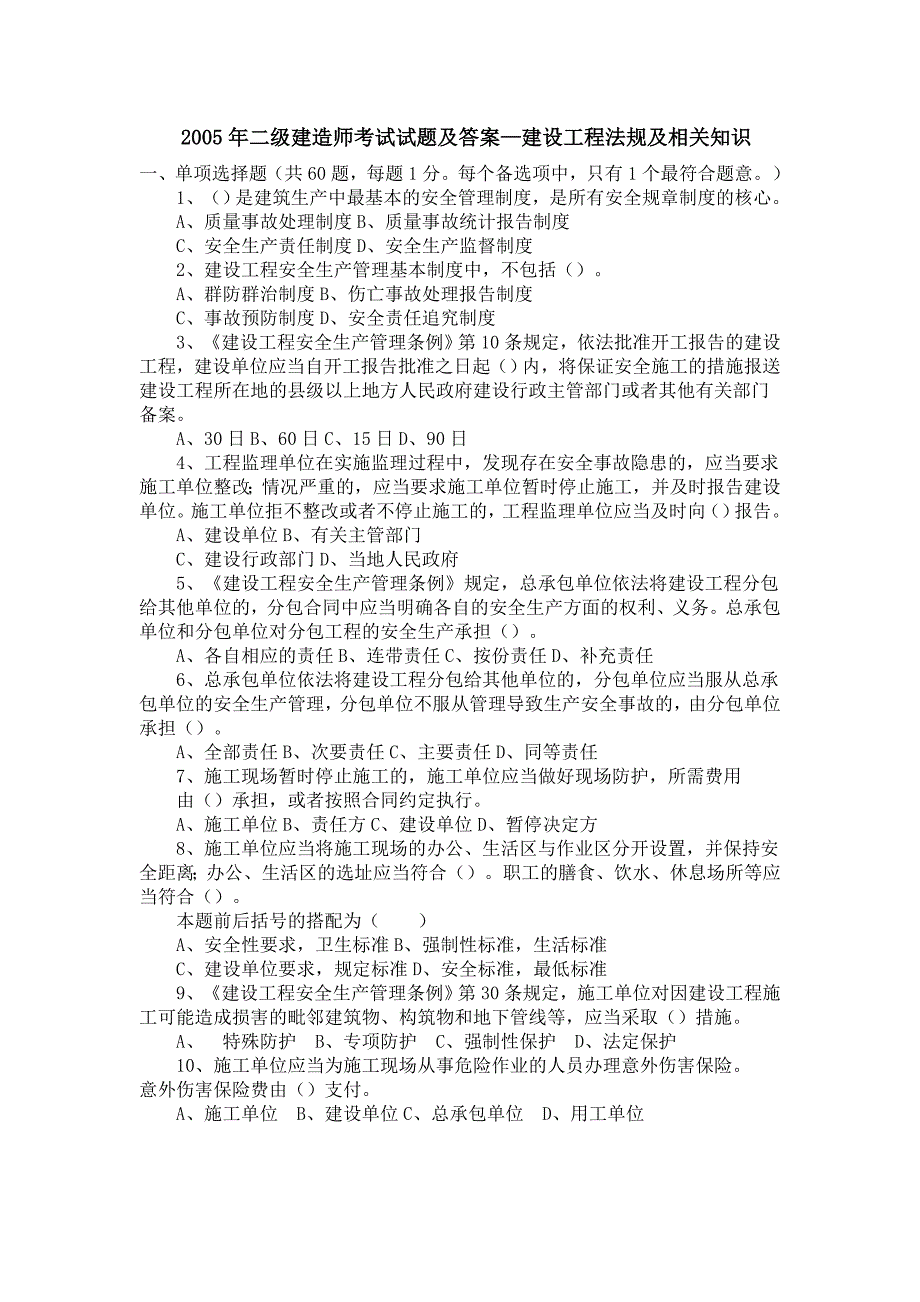 2005 年二级建造师考试试题及答案—建设工程法规及相关知识

一、单项选择题（共 60 题，每题 1 分。每个备选项中，只有 1 个最符合题意。）

1、（）是建筑生产中最基本的安全管理制度，是所有安全规章制度的核心。

A、质量事故处理制度 B、质量事故统计报告制度

C、安全生产责任制度 D、安全生产监督制度

2、建设工程安全生产管理基本制度中，不包括（）。

A、群防群治制度 B、伤亡事故处理报告制度

C、事故预防制度 D、安全责任追究制度

3、《建设工程安全生产管理条例》第 10 条规定，依法批准开工报告的建设工程，建设单位应当自开工报告批准之日起（）内，将保证安全施工的措施报送建设工程所在地的县级以上地方人民政府建设行政主管部门或者其他有关部门备案。

A、30 日 B、60 日 C、15 日 D、90 日

4、工程监理单位在实施监理过程中，发现存在安全事故隐患的，应当要求施工单位整改；情况严重的，应当要求施工单位暂时停止施工，并及时报告建设单位。施工单位拒不整改或者不停止施工的，工程监理单位应当及时向（）报告。

A、建设单位 B、有关主管部门

C、建设行政部门 D、当地人民政府

5、《建设工程安全生产管理条例》规定，总承包单位依法将建设工程分包给其他单位的，分包合同中应当明确各自的安全生产方面的权利、义务。总承包单位和分包单位对分包工程的安全生产承担（）。

A、各自相应的责任 B、连带责任 C、按份责任 D、补充责任

6、总承包单位依法将建设工程分包给其他单位的，分包单位应当服从总承包单位的安全生产管理，分包单位不服从管理导致生产安全事故的，由分包单位承担（）。

A、全部责任 B、次要责任 C、主要责任 D、同等责任

7、施工现场暂时停止施工的，施工单位应当做好现场防护，所需费用由（）承担，或者按照合同约定执行。

A、施工单位 B、责任方 C、建设单位 D、暂停决定方

8、施工单位应当将施工现场的办公、生活区与作业区分开设置，并保持安全距离；办公、生活区的选址应当符合（）。职工的膳食、饮水、休息场所等应当符合（）。

本题前后括号的搭配为（　　）

A、安全性要求，卫生标准 B、强制性标准，生活标准

C、建设单位要求，规定标准 D、安全标准，最低标准

9、《建设工程安全生产管理条例》第 30 条规定，施工单位对因建设工程施工可能造成损害的毗邻建筑物、构筑物和地下管线等，应当采取（）措施。

A、　特殊防护　B、专项防护　C、强制性保护　D、法定保护

10、施工单位应当为施工现场从事危险作业的人员办理意外伤害保险。意外伤害保险费由（）支付。

A、施工单位　B、建设单位 C、总承包单位　D、用工单位